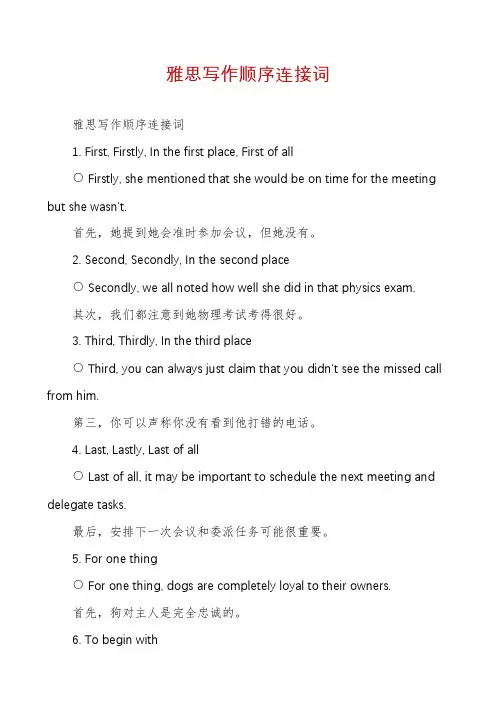 雅思写作顺序连接词

雅思写作顺序连接词

1. First, Firstly, In the first place, First of all

○ Firstly, she mentioned that she would be on time for the meeting but she wasn't.

首先，她提到她会准时参加会议，但她没有。

2. Second, Secondly, In the second place

○ Secondly, we all noted how well she did in that physics exam.

其次，我们都注意到她物理考试考得很好。

3. Third, Thirdly, In the third place

○ Third, you can always just claim that you didn't see the missed call from him.

第三，你可以声称你没有看到他打错的电话。

4. Last, Lastly, Last of all

○ Last of all, it may be important to schedule the next meeting and delegate tasks.

最后，安排下一次会议和委派任务可能很重要。

5. For one thing

○ For one thing, dogs are completely loyal to their owners.

首先，狗对主人是完全忠诚的。

6. To begin with